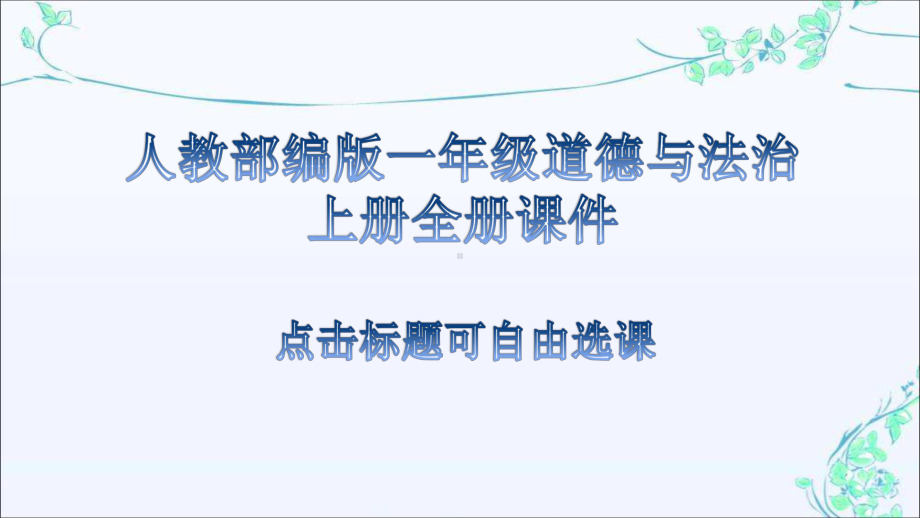 人教部编版一年级道德与法治上册全册课件

点击标题可自由选课